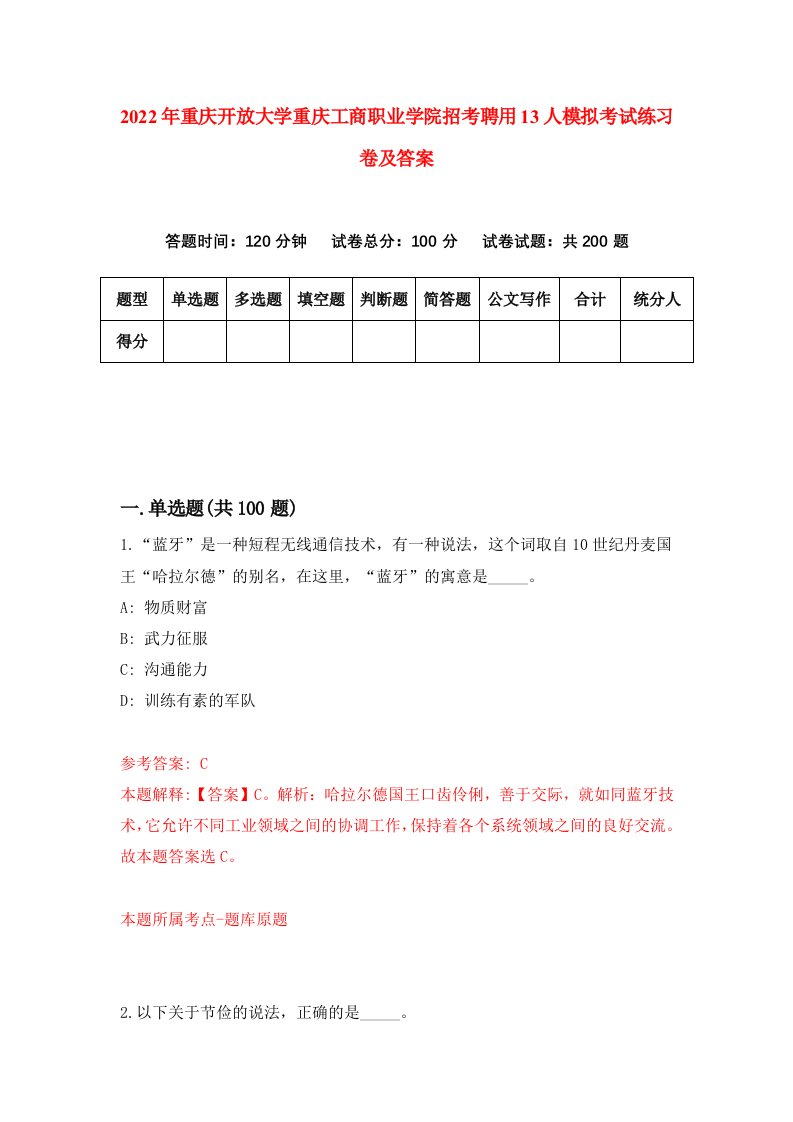 2022年重庆开放大学重庆工商职业学院招考聘用13人模拟考试练习卷及答案

答题时间：120分钟　试卷总分：100分　试卷试题：共200题

| 题型 | 单选题 | 多选题 | 填空题 | 判断题 | 简答题 | 公文写作 | 合计 | 统分人 |
|---|---|---|---|---|---|---|---|---|
| 得分 | | | | | | | | |

一.单选题(共100题)

1.“蓝牙”是一种短程无线通信技术，有一种说法，这个词取自10世纪丹麦国王“哈拉尔德”的别名，在这里，“蓝牙”的寓意是_____。

A: 物质财富

B: 武力征服

C: 沟通能力

D: 训练有素的军队

参考答案: C

本题解释:【答案】C。解析：哈拉尔德国王口齿伶俐，善于交际，就如同蓝牙技术，它允许不同工业领域之间的协调工作，保持着各个系统领域之间的良好交流。故本题答案选C。

本题所属考点-题库原题

2.以下关于节俭的说法，正确的是_____。